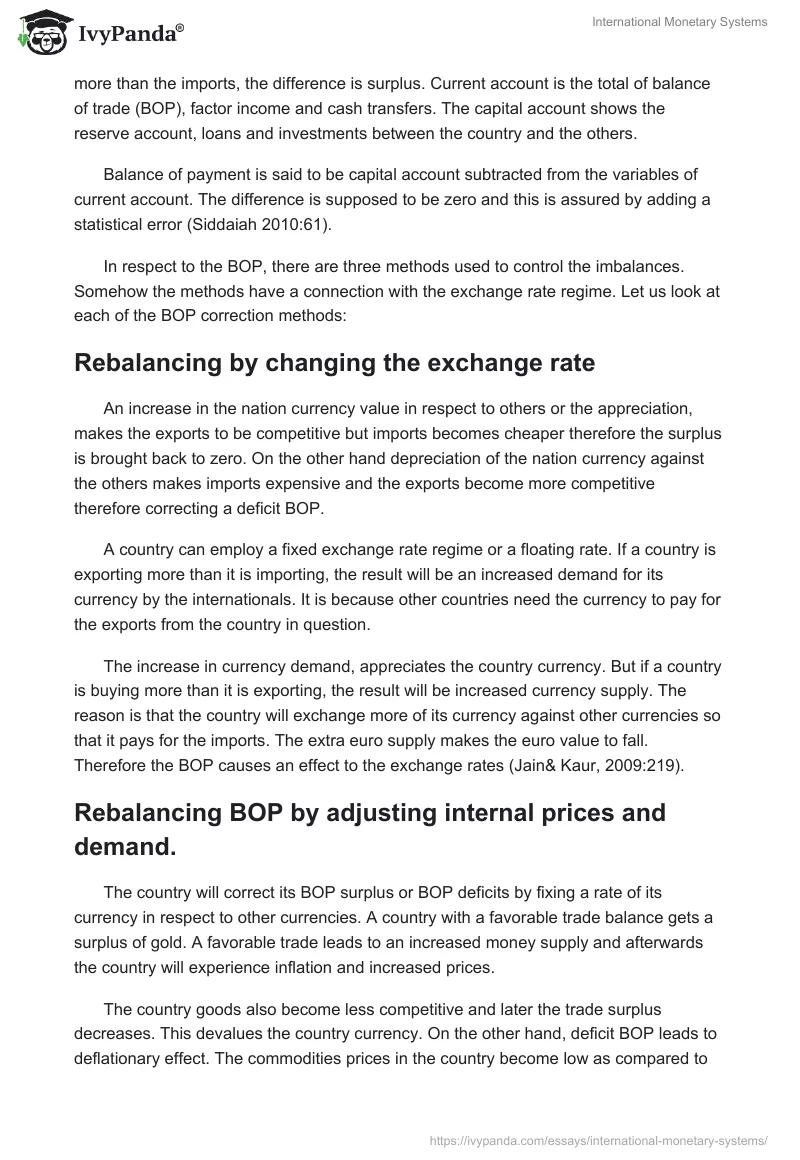 IvyPanda®

International Monetary Systems

more than the imports, the difference is surplus. Current account is the total of balance of trade (BOP), factor income and cash transfers. The capital account shows the reserve account, loans and investments between the country and the others.

Balance of payment is said to be capital account subtracted from the variables of current account. The difference is supposed to be zero and this is assured by adding a statistical error (Siddaiah 2010:61).

In respect to the BOP, there are three methods used to control the imbalances. Somehow the methods have a connection with the exchange rate regime. Let us look at each of the BOP correction methods:

Rebalancing by changing the exchange rate

An increase in the nation currency value in respect to others or the appreciation, makes the exports to be competitive but imports becomes cheaper therefore the surplus is brought back to zero. On the other hand depreciation of the nation currency against the others makes imports expensive and the exports become more competitive therefore correcting a deficit BOP.

A country can employ a fixed exchange rate regime or a floating rate. If a country is exporting more than it is importing, the result will be an increased demand for its currency by the internationals. It is because other countries need the currency to pay for the exports from the country in question.

The increase in currency demand, appreciates the country currency. But if a country is buying more than it is exporting, the result will be increased currency supply. The reason is that the country will exchange more of its currency against other currencies so that it pays for the imports. The extra euro supply makes the euro value to fall. Therefore the BOP causes an effect to the exchange rates (Jain& Kaur, 2009:219).

Rebalancing BOP by adjusting internal prices and demand.

The country will correct its BOP surplus or BOP deficits by fixing a rate of its currency in respect to other currencies. A country with a favorable trade balance gets a surplus of gold. A favorable trade leads to an increased money supply and afterwards the country will experience inflation and increased prices.

The country goods also become less competitive and later the trade surplus decreases. This devalues the country currency. On the other hand, deficit BOP leads to deflationary effect. The commodities prices in the country become low as compared to

https://ivypanda.com/essays/international-monetary-systems/